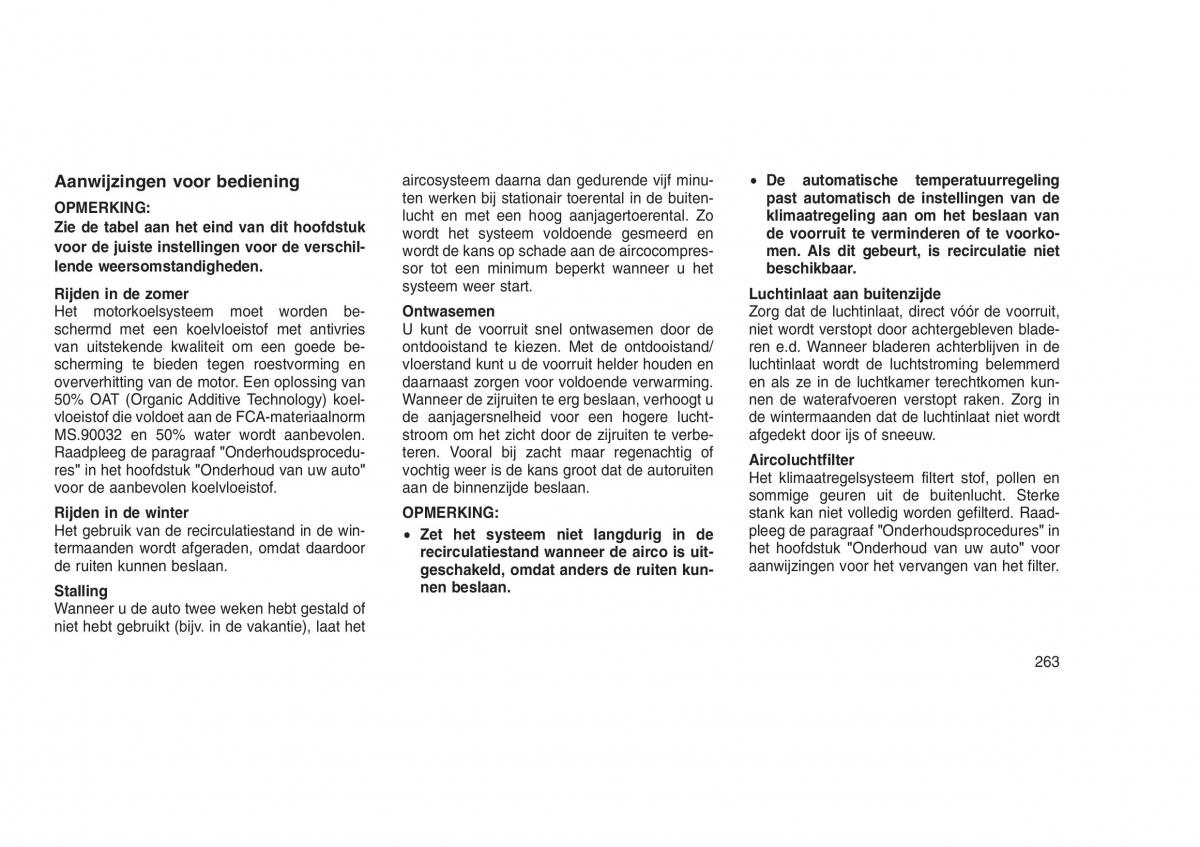 Aanwijzingen voor bediening

OPMERKING:
Zie de tabel aan het eind van dit hoofdstuk voor de juiste instellingen voor de verschillende weersomstandigheden.

Rijden in de zomer
Het motorkoelsysteem moet worden beschermd met een koelvloeistof met antivries van uitstekende kwaliteit om een goede bescherming te bieden tegen roestvorming en oververhitting van de motor. Een oplossing van 50% OAT (Organic Additive Technology) koelvloeistof die voldoet aan de FCA-materiaalnorm MS.90032 en 50% water wordt aanbevolen. Raadpleeg de paragraaf "Onderhoudsprocedures" in het hoofdstuk "Onderhoud van uw auto" voor de aanbevolen koelvloeistof.

Rijden in de winter
Het gebruik van de recirculatiestand in de wintermaanden wordt afgeraden, omdat daardoor de ruiten kunnen beslaan.

Stalling
Wanneer u de auto twee weken hebt gestald of niet hebt gebruikt (bijv. in de vakantie), laat het aircosysteem daarna dan gedurende vijf minuten werken bij stationair toerental in de buitenlucht en met een hoog aanjagertoerental. Zo wordt het systeem voldoende gesmeerd en wordt de kans op schade aan de aircocompressor tot een minimum beperkt wanneer u het systeem weer start.

Ontwasemen
U kunt de voorruit snel ontwasemen door de ontdooistand te kiezen. Met de ontdooistand/vloerstand kunt u de voorruit helder houden en daarnaast zorgen voor voldoende verwarming. Wanneer de zijruiten te erg beslaan, verhoogt u de aanjagersnelheid voor een hogere luchtstroom om het zicht door de zijruiten te verbeteren. Vooral bij zacht maar regenachtig of vochtig weer is de kans groot dat de autoruiten aan de binnenzijde beslaan.

OPMERKING:
• Zet het systeem niet langdurig in de recirculatiestand wanneer de airco is uitgeschakeld, omdat anders de ruiten kunnen beslaan.
• De automatische temperatuurregeling past automatisch de instellingen van de klimaatregeling aan om het beslaan van de voorruit te verminderen of te voorkomen. Als dit gebeurt, is recirculatie niet beschikbaar.

Luchtinlaat aan buitenzijde
Zorg dat de luchtinlaat, direct vóór de voorruit, niet wordt verstopt door achtergebleven bladeren e.d. Wanneer bladeren achterblijven in de luchtinlaat wordt de luchtstroming belemmerd en als ze in de luchtkamer terechtkomen kunnen de waterafvoeren verstopt raken. Zorg in de wintermaanden dat de luchtinlaat niet wordt afgedekt door ijs of sneeuw.

Aircoluchtfilter
Het klimaatregelsysteem filtert stof, pollen en sommige geuren uit de buitenlucht. Sterke stank kan niet volledig worden gefilterd. Raadpleeg de paragraaf "Onderhoudsprocedures" in het hoofdstuk "Onderhoud van uw auto" voor aanwijzingen voor het vervangen van het filter.

263